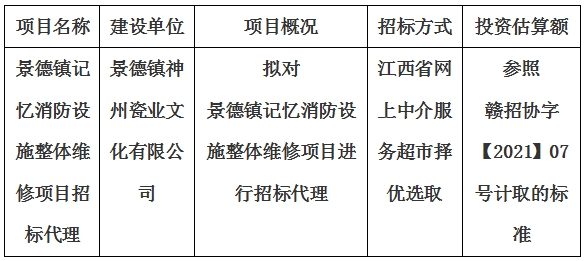 | 项目名称 | 建设单位 | 项目概况 | 招标方式 | 投资估算额 |
|---|---|---|---|---|
| 景德镇记忆消防设施整体维修项目招标代理 | 景德镇神州瓷业文化有限公司 | 拟对景德镇记忆消防设施整体维修项目进行招标代理 | 江西省网上中介服务超市择优选取 | 参照赣招协字【2021】07号计取的标准 |